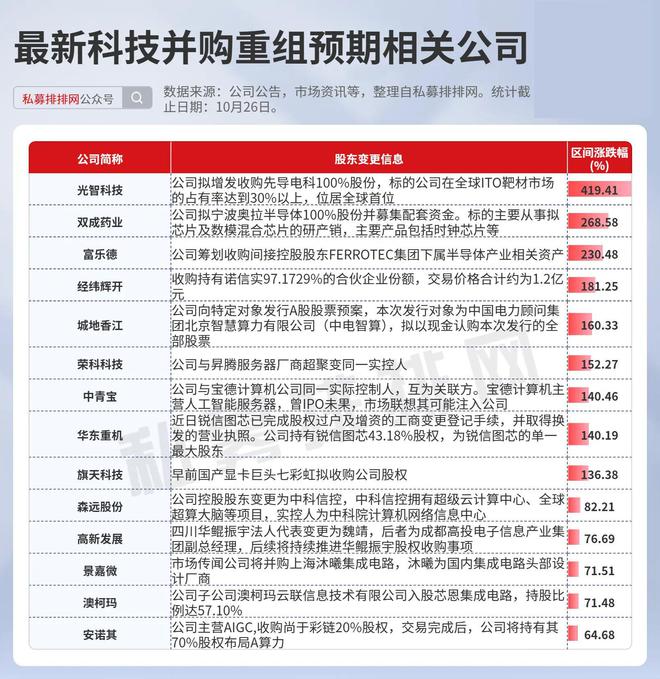 最新科技并购重组预期相关公司

私募排排网公众号

数据来源：公司公告，市场资讯等，整理自私募排排网。统计截止日期：10月26日。

| 公司简称 | 股东变更信息 | 区间涨跌幅(%) |
|---|---|---|
| 光智科技 | 公司拟增发收购先导电科100%股份，标的公司在全球ITO靶材市场的占有率达到30%以上，位居全球首位 | 419.41 |
| 双成药业 | 公司拟宁波奥拉半导体100%股份并募集配套资金。标的主要从事拟芯片及数模混合芯片的研产销，主要产品包括时钟芯片等 | 268.58 |
| 富乐德 | 公司筹划收购间接控股股东FERROTEC集团下属半导体产业相关资产 | 230.48 |
| 经纬辉开 | 收购持有诺信实97.1729%的合伙企业份额，交易价格合计约为1.2亿元 | 181.25 |
| 城地香江 | 公司向特定对象发行A股股票预案，本次发行对象为中国电力顾问集团北京智慧算力有限公司（中电智算），拟以现金认购本次发行的全部股票 | 160.33 |
| 荣科科技 | 公司与昇腾服务器厂商超聚变同一实控人 | 152.27 |
| 中青宝 | 公司与宝德计算机公司同一实际控制人，互为关联方。宝德计算机主营人工智能服务器，曾IPO未果，市场联想其可能注入公司 | 140.46 |
| 华东重机 | 近日锐信图芯已完成股权过户及增资的工商变更登记手续，并取得换发的营业执照。公司持有锐信图芯43.18%股权，为锐信图芯的单一最大股东 | 140.19 |
| 旗天科技 | 早前国产显卡巨头七彩虹拟收购公司股权 | 136.38 |
| 森远股份 | 公司控股股东变更为中科信控，中科信控拥有超级云计算中心、全球超算大脑等项目，实控人为中科院计算机网络信息中心 | 82.21 |
| 高新发展 | 四川华鲲振宇法人代表变更为魏靖，后者为成都高投电子信息产业集团副总经理，后续将持续推进华鲲振宇股权收购事项 | 76.69 |
| 景嘉微 | 市场传闻公司将并购上海沐曦集成电路，沐曦为国内集成电路头部设计厂商 | 71.51 |
| 澳柯玛 | 公司子公司澳柯玛云联信息技术有限公司入股芯恩集成电路，持股比例达57.10% | 71.48 |
| 安诺其 | 公司主营AIGC,收购尚于彩链20%股权，交易完成后，公司将持有其70%股权布局A算力 | 64.68 |